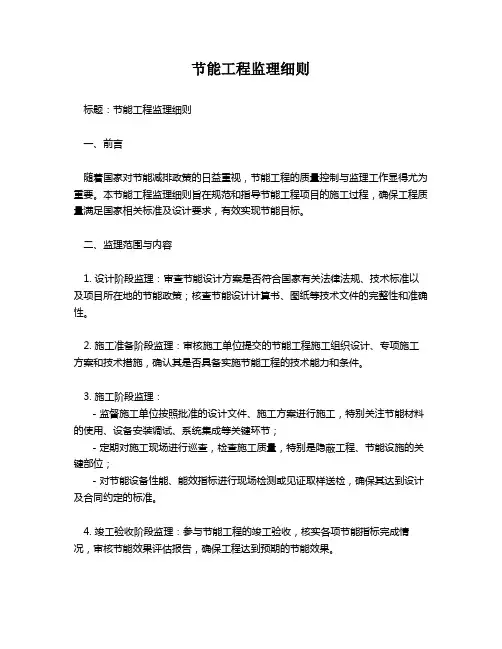 节能工程监理细则

标题：节能工程监理细则

一、前言

随着国家对节能减排政策的日益重视，节能工程的质量控制与监理工作显得尤为重要。本节能工程监理细则旨在规范和指导节能工程项目的施工过程，确保工程质量满足国家相关标准及设计要求，有效实现节能目标。

二、监理范围与内容

1. 设计阶段监理：审查节能设计方案是否符合国家有关法律法规、技术标准以及项目所在地的节能政策；核查节能设计计算书、图纸等技术文件的完整性和准确性。

2. 施工准备阶段监理：审核施工单位提交的节能工程施工组织设计、专项施工方案和技术措施，确认其是否具备实施节能工程的技术能力和条件。

3. 施工阶段监理：
- 监督施工单位按照批准的设计文件、施工方案进行施工，特别关注节能材料的使用、设备安装调试、系统集成等关键环节；
- 定期对施工现场进行巡查，检查施工质量，特别是隐蔽工程、节能设施的关键部位；
- 对节能设备性能、能效指标进行现场检测或见证取样送检，确保其达到设计及合同约定的标准。

4. 竣工验收阶段监理：参与节能工程的竣工验收，核实各项节能指标完成情况，审核节能效果评估报告，确保工程达到预期的节能效果。